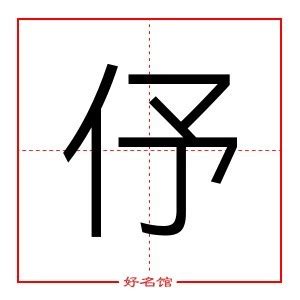 伃

好名馆